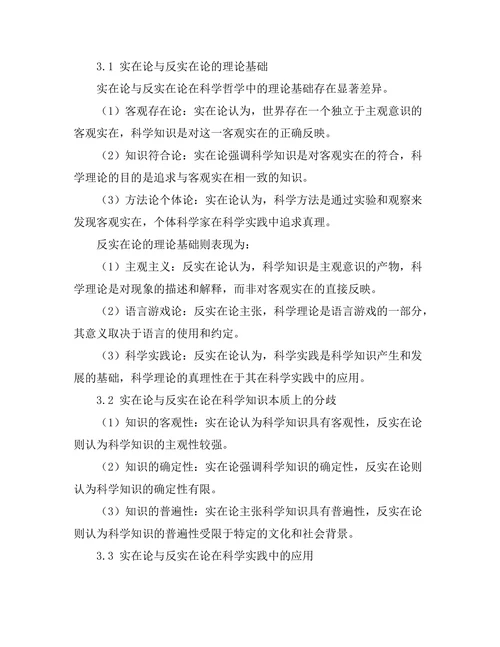 3.1 实在论与反实在论的理论基础

实在论与反实在论在科学哲学中的理论基础存在显著差异。

（1）客观存在论：实在论认为，世界存在一个独立于主观意识的客观实在，科学知识是对这一客观实在的正确反映。

（2）知识符合论：实在论强调科学知识是对客观实在的符合，科学理论的目的是追求与客观实在相一致的知识。

（3）方法论个体论：实在论认为，科学方法是通过实验和观察来发现客观实在，个体科学家在科学实践中追求真理。

反实在论的理论基础则表现为：

（1）主观主义：反实在论认为，科学知识是主观意识的产物，科学理论是对现象的描述和解释，而非对客观实在的直接反映。

（2）语言游戏论：反实在论主张，科学理论是语言游戏的一部分，其意义取决于语言的使用和约定。

（3）科学实践论：反实在论认为，科学实践是科学知识产生和发展的基础，科学理论的真理性在于其在科学实践中的应用。

3.2 实在论与反实在论在科学知识本质上的分歧

（1）知识的客观性：实在论认为科学知识具有客观性，反实在论则认为科学知识的主观性较强。

（2）知识的确定性：实在论强调科学知识的确定性，反实在论则认为科学知识的确定性有限。

（3）知识的普遍性：实在论主张科学知识具有普遍性，反实在论则认为科学知识的普遍性受限于特定的文化和社会背景。

3.3 实在论与反实在论在科学实践中的应用